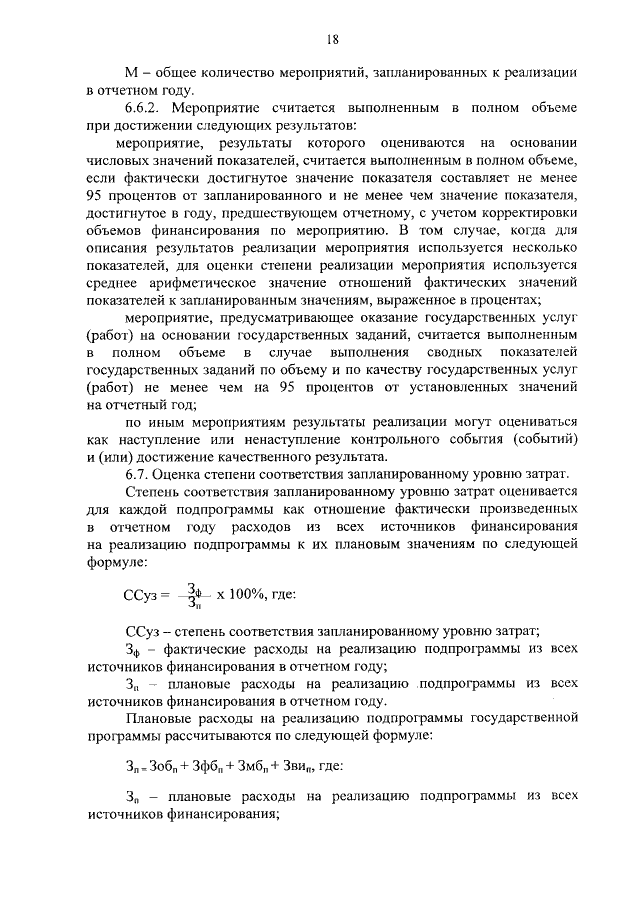 18

М – общее количество мероприятий, запланированных к реализации в отчетном году.

6.6.2. Мероприятие считается выполненным в полном объеме при достижении следующих результатов:

мероприятие, результаты которого оцениваются на основании числовых значений показателей, считается выполненным в полном объеме, если фактически достигнутое значение показателя составляет не менее 95 процентов от запланированного и не менее чем значение показателя, достигнутое в году, предшествующем отчетному, с учетом корректировки объемов финансирования по мероприятию. В том случае, когда для описания результатов реализации мероприятия используется несколько показателей, для оценки степени реализации мероприятия используется среднее арифметическое значение отношений фактических значений показателей к запланированным значениям, выраженное в процентах;

мероприятие, предусматривающее оказание государственных услуг (работ) на основании государственных заданий, считается выполненным в полном объеме в случае выполнения сводных показателей государственных заданий по объему и по качеству государственных услуг (работ) не менее чем на 95 процентов от установленных значений на отчетный год;

по иным мероприятиям результаты реализации могут оцениваться как наступление или ненаступление контрольного события (событий) и (или) достижение качественного результата.

6.7. Оценка степени соответствия запланированному уровню затрат.

Степень соответствия запланированному уровню затрат оценивается для каждой подпрограммы как отношение фактически произведенных в отчетном году расходов из всех источников финансирования на реализацию подпрограммы к их плановым значениям по следующей формуле:

$ССуз = \frac{З_ф}{З_п} \times 100\%$, где:

ССуз – степень соответствия запланированному уровню затрат;

$З_ф$ – фактические расходы на реализацию подпрограммы из всех источников финансирования в отчетном году;

$З_п$ – плановые расходы на реализацию подпрограммы из всех источников финансирования в отчетном году.

Плановые расходы на реализацию подпрограммы государственной программы рассчитываются по следующей формуле:

$З_п = Зоб_п + Зфб_п + Змб_п + Зви_п$, где:

$З_п$ – плановые расходы на реализацию подпрограммы из всех источников финансирования;